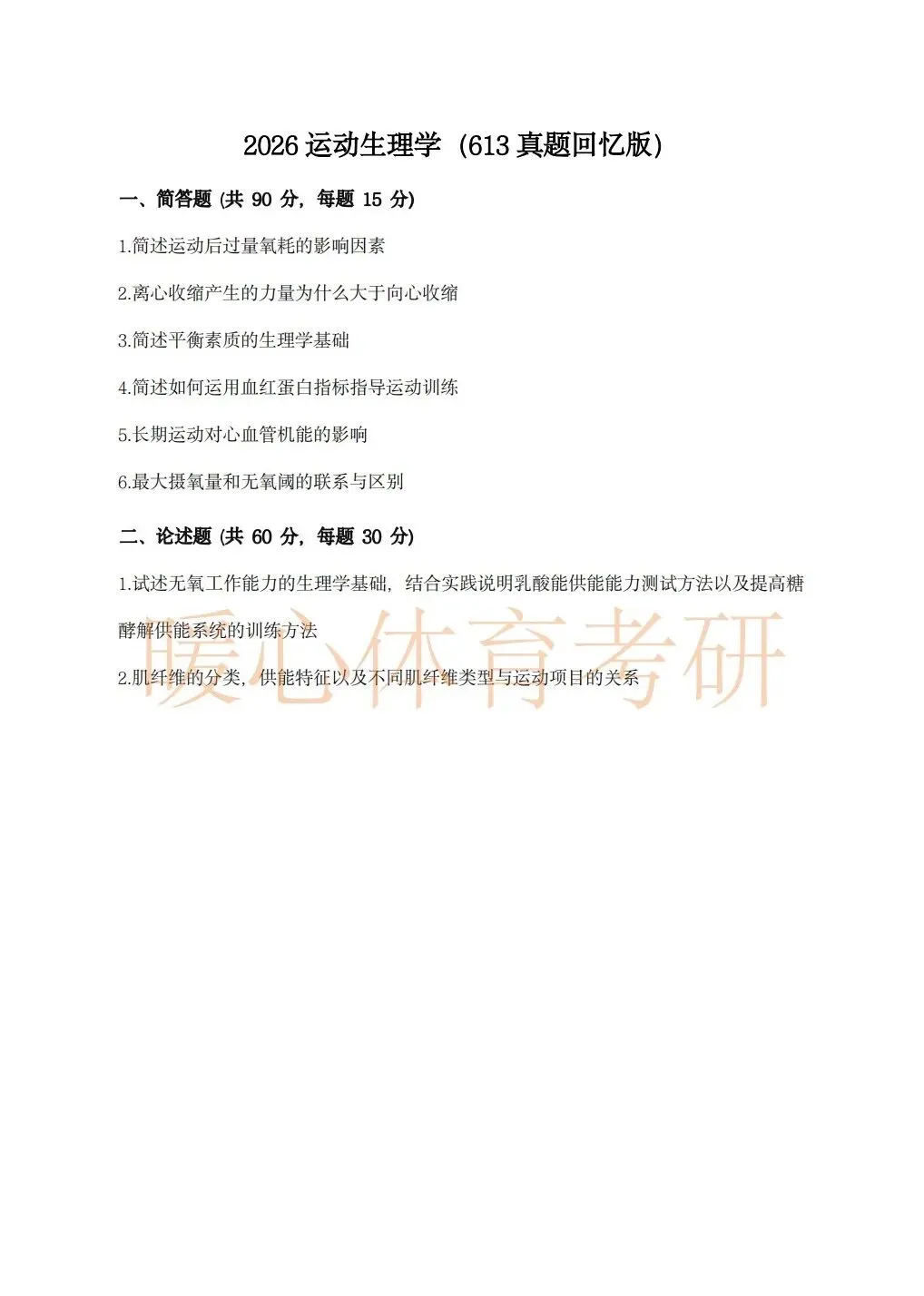 2026运动生理学（613真题回忆版）

一、简答题（共90分，每题15分）

1.简述运动后过量氧耗的影响因素

2.离心收缩产生的力量为什么大于向心收缩

3.简述平衡素质的生理学基础

4.简述如何运用血红蛋白指标指导运动训练

5.长期运动对心血管机能的影响

6.最大摄氧量和无氧阈的联系与区别

二、论述题（共60分，每题30分）

1.试述无氧工作能力的生理学基础，结合实践说明乳酸能供能能力测试方法以及提高糖酵解供能系统的训练方法

2.肌纤维的分类，供能特征以及不同肌纤维类型与运动项目的关系

暖心体育考研